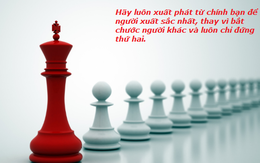 Hãy luôn xuất phát từ chính bạn để người xuất sắc nhất, thay vì bắt chước người khác và luôn chỉ đứng thứ hai.